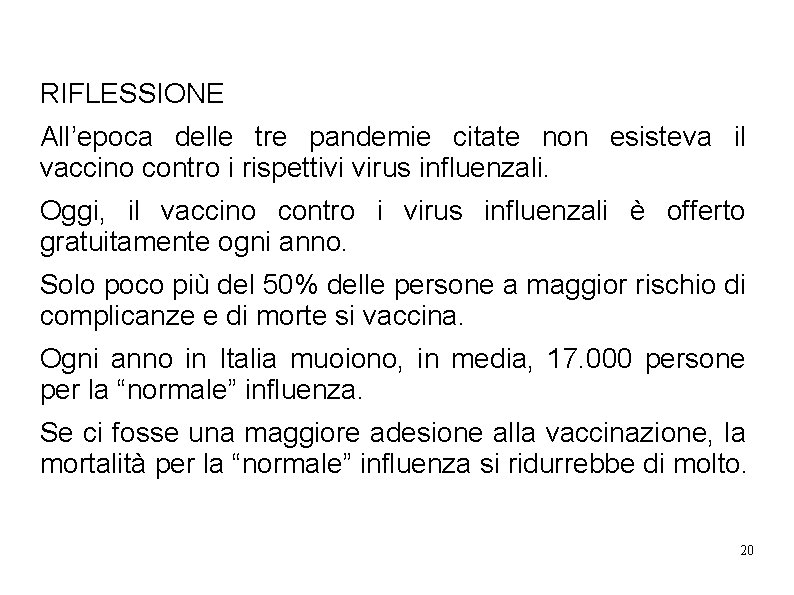 RIFLESSIONE

All’epoca delle tre pandemie citate non esisteva il vaccino contro i rispettivi virus influenzali.

Oggi, il vaccino contro i virus influenzali è offerto gratuitamente ogni anno.

Solo poco più del 50% delle persone a maggior rischio di complicanze e di morte si vaccina.

Ogni anno in Italia muoiono, in media, 17.000 persone per la “normale” influenza.

Se ci fosse una maggiore adesione alla vaccinazione, la mortalità per la “normale” influenza si ridurrebbe di molto.

20